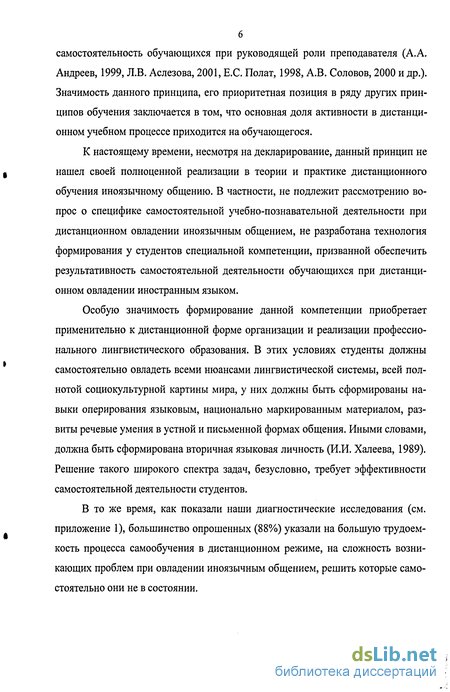 6

самостоятельность обучающихся при руководящей роли преподавателя (А.А. Андреев, 1999, Л.В. Аслезова, 2001, Е.С. Полат, 1998, А.В. Соловов, 2000 и др.). Значимость данного принципа, его приоритетная позиция в ряду других принципов обучения заключается в том, что основная доля активности в дистанционном учебном процессе приходится на обучающегося.

К настоящему времени, несмотря на декларирование, данный принцип не нашел своей полноценной реализации в теории и практике дистанционного обучения иноязычному общению. В частности, не подлежит рассмотрению вопрос о специфике самостоятельной учебно-познавательной деятельности при дистанционном овладении иноязычным общением, не разработана технология формирования у студентов специальной компетенции, призванной обеспечить результативность самостоятельной деятельности обучающихся при дистанционном овладении иностранным языком.

Особую значимость формирование данной компетенции приобретает применительно к дистанционной форме организации и реализации профессионального лингвистического образования. В этих условиях студенты должны самостоятельно овладеть всеми нюансами лингвистической системы, всей полнотой социокультурной картины мира, у них должны быть сформированы навыки оперирования языковым, национально маркированным материалом, развиты речевые умения в устной и письменной формах общения. Иными словами, должна быть сформирована вторичная языковая личность (И.И. Халеева, 1989). Решение такого широкого спектра задач, безусловно, требует эффективности самостоятельной деятельности студентов.

В то же время, как показали наши диагностические исследования (см. приложение 1), большинство опрошенных (88%) указали на большую трудоемкость процесса самообучения в дистанционном режиме, на сложность возникающих проблем при овладении иноязычным общением, решить которые самостоятельно они не в состоянии.

dsLib.net
библиотека диссертаций